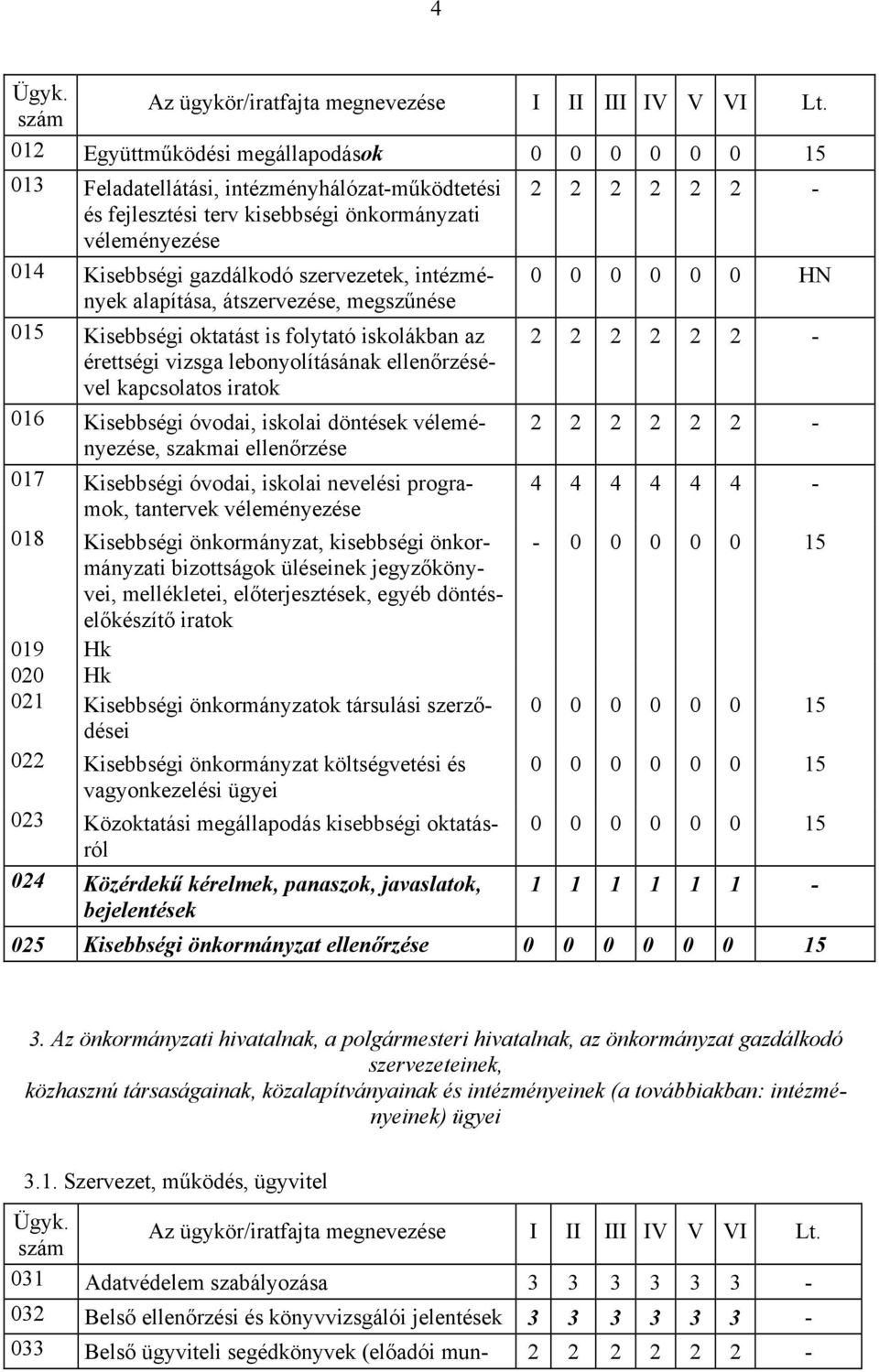 4

| Ügyk. szám | Az ügykör/iratfajta megnevezése | I | II | III | IV | V | VI | Lt. |
|---|---|---|---|---|---|---|---|---|
| 012 | Együttműködési megállapodások | 0 | 0 | 0 | 0 | 0 | 0 | 15 |
| 013 | Feladatellátási, intézményhálózat-működtetési és fejlesztési terv kisebbségi önkormányzati véleményezése | 2 | 2 | 2 | 2 | 2 | 2 | - |
| 014 | Kisebbségi gazdálkodó szervezetek, intézmények alapítása, átszervezése, megszűnése | 0 | 0 | 0 | 0 | 0 | 0 | HN |
| 015 | Kisebbségi oktatást is folytató iskolákban az érettségi vizsga lebonyolításának ellenőrzésével kapcsolatos iratok | 2 | 2 | 2 | 2 | 2 | 2 | - |
| 016 | Kisebbségi óvodai, iskolai döntések véleményezése, szakmai ellenőrzése | 2 | 2 | 2 | 2 | 2 | 2 | - |
| 017 | Kisebbségi óvodai, iskolai nevelési programok, tantervek véleményezése | 4 | 4 | 4 | 4 | 4 | 4 | - |
| 018 | Kisebbségi önkormányzat, kisebbségi önkormányzati bizottságok üléseinek jegyzőkönyvei, mellékletei, előterjesztések, egyéb döntéselőkészítő iratok | - | 0 | 0 | 0 | 0 | 0 | 15 |
| 019 | Hk | | | | | | | |
| 020 | Hk | | | | | | | |
| 021 | Kisebbségi önkormányzatok társulási szerződései | 0 | 0 | 0 | 0 | 0 | 0 | 15 |
| 022 | Kisebbségi önkormányzat költségvetési és vagyonkezelési ügyei | 0 | 0 | 0 | 0 | 0 | 0 | 15 |
| 023 | Közoktatási megállapodás kisebbségi oktatásról | 0 | 0 | 0 | 0 | 0 | 0 | 15 |
| 024 | Közérdekű kérelmek, panaszok, javaslatok, bejelentések | 1 | 1 | 1 | 1 | 1 | 1 | - |
| 025 | Kisebbségi önkormányzat ellenőrzése | 0 | 0 | 0 | 0 | 0 | 0 | 15 |

3. Az önkormányzati hivatalnak, a polgármesteri hivatalnak, az önkormányzat gazdálkodó szervezeteinek, közhasznú társaságainak, közalapítványainak és intézményeinek (a továbbiakban: intézményeinek) ügyei

3.1. Szervezet, működés, ügyvitel

| Ügyk. szám | Az ügykör/iratfajta megnevezése | I | II | III | IV | V | VI | Lt. |
|---|---|---|---|---|---|---|---|---|
| 031 | Adatvédelem szabályozása | 3 | 3 | 3 | 3 | 3 | 3 | - |
| 032 | Belső ellenőrzési és könyvvizsgálói jelentések | 3 | 3 | 3 | 3 | 3 | 3 | - |
| 033 | Belső ügyviteli segédkönyvek (előadói mun- | 2 | 2 | 2 | 2 | 2 | 2 | - |